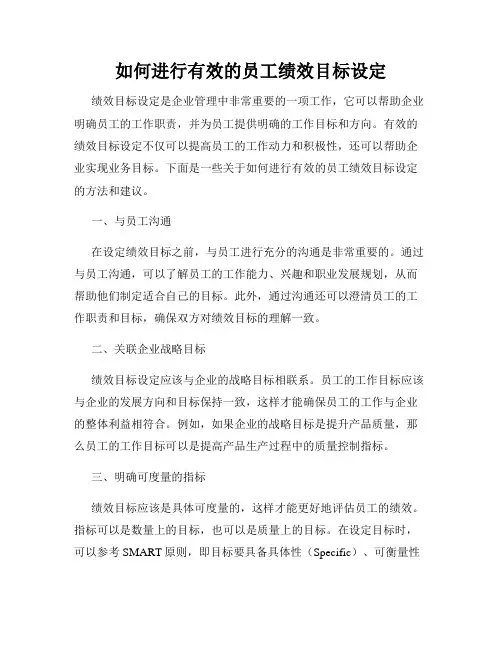 如何进行有效的员工绩效目标设定

绩效目标设定是企业管理中非常重要的一项工作，它可以帮助企业明确员工的工作职责，并为员工提供明确的工作目标和方向。有效的绩效目标设定不仅可以提高员工的工作动力和积极性，还可以帮助企业实现业务目标。下面是一些关于如何进行有效的员工绩效目标设定的方法和建议。

一、与员工沟通

在设定绩效目标之前，与员工进行充分的沟通是非常重要的。通过与员工沟通，可以了解员工的工作能力、兴趣和职业发展规划，从而帮助他们制定适合自己的目标。此外，通过沟通还可以澄清员工的工作职责和目标，确保双方对绩效目标的理解一致。

二、关联企业战略目标

绩效目标设定应该与企业的战略目标相联系。员工的工作目标应该与企业的发展方向和目标保持一致，这样才能确保员工的工作与企业的整体利益相符合。例如，如果企业的战略目标是提升产品质量，那么员工的工作目标可以是提高产品生产过程中的质量控制指标。

三、明确可度量的指标

绩效目标应该是具体可度量的，这样才能更好地评估员工的绩效。指标可以是数量上的目标，也可以是质量上的目标。在设定目标时，可以参考 SMART 原则，即目标要具备具体性（Specific）、可衡量性